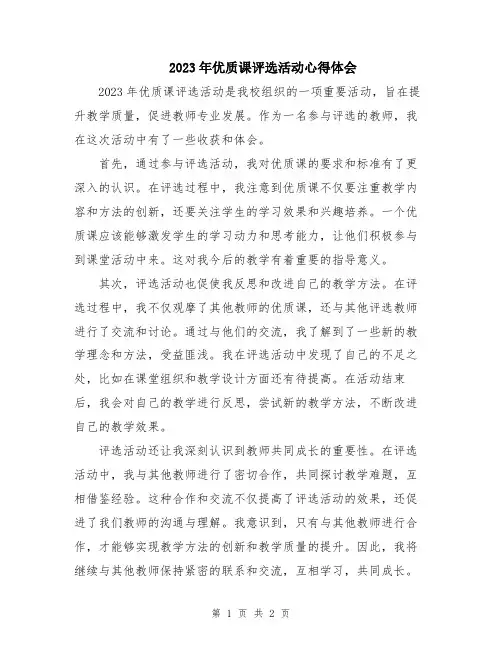 2023年优质课评选活动心得体会

2023年优质课评选活动是我校组织的一项重要活动，旨在提升教学质量，促进教师专业发展。作为一名参与评选的教师，我在这次活动中有了一些收获和体会。

首先，通过参与评选活动，我对优质课的要求和标准有了更深入的认识。在评选过程中，我注意到优质课不仅要注重教学内容和方法的创新，还要关注学生的学习效果和兴趣培养。一个优质课应该能够激发学生的学习动力和思考能力，让他们积极参与到课堂活动中来。这对我今后的教学有着重要的指导意义。

其次，评选活动也促使我反思和改进自己的教学方法。在评选过程中，我不仅观摩了其他教师的优质课，还与其他评选教师进行了交流和讨论。通过与他们的交流，我了解到了一些新的教学理念和方法，受益匪浅。我在评选活动中发现了自己的不足之处，比如在课堂组织和教学设计方面还有待提高。在活动结束后，我会对自己的教学进行反思，尝试新的教学方法，不断改进自己的教学效果。

评选活动还让我深刻认识到教师共同成长的重要性。在评选活动中，我与其他教师进行了密切合作，共同探讨教学难题，互相借鉴经验。这种合作和交流不仅提高了评选活动的效果，还促进了我们教师的沟通与理解。我意识到，只有与其他教师进行合作，才能够实现教学方法的创新和教学质量的提升。因此，我将继续与其他教师保持紧密的联系和交流，互相学习，共同成长。

第 1 页 共 2 页